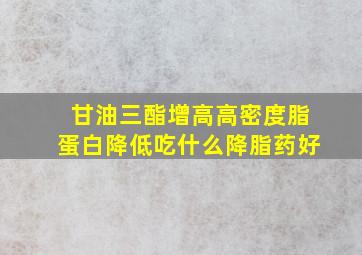 甘油三酯增高高密度脂蛋白降低吃什么降脂药好